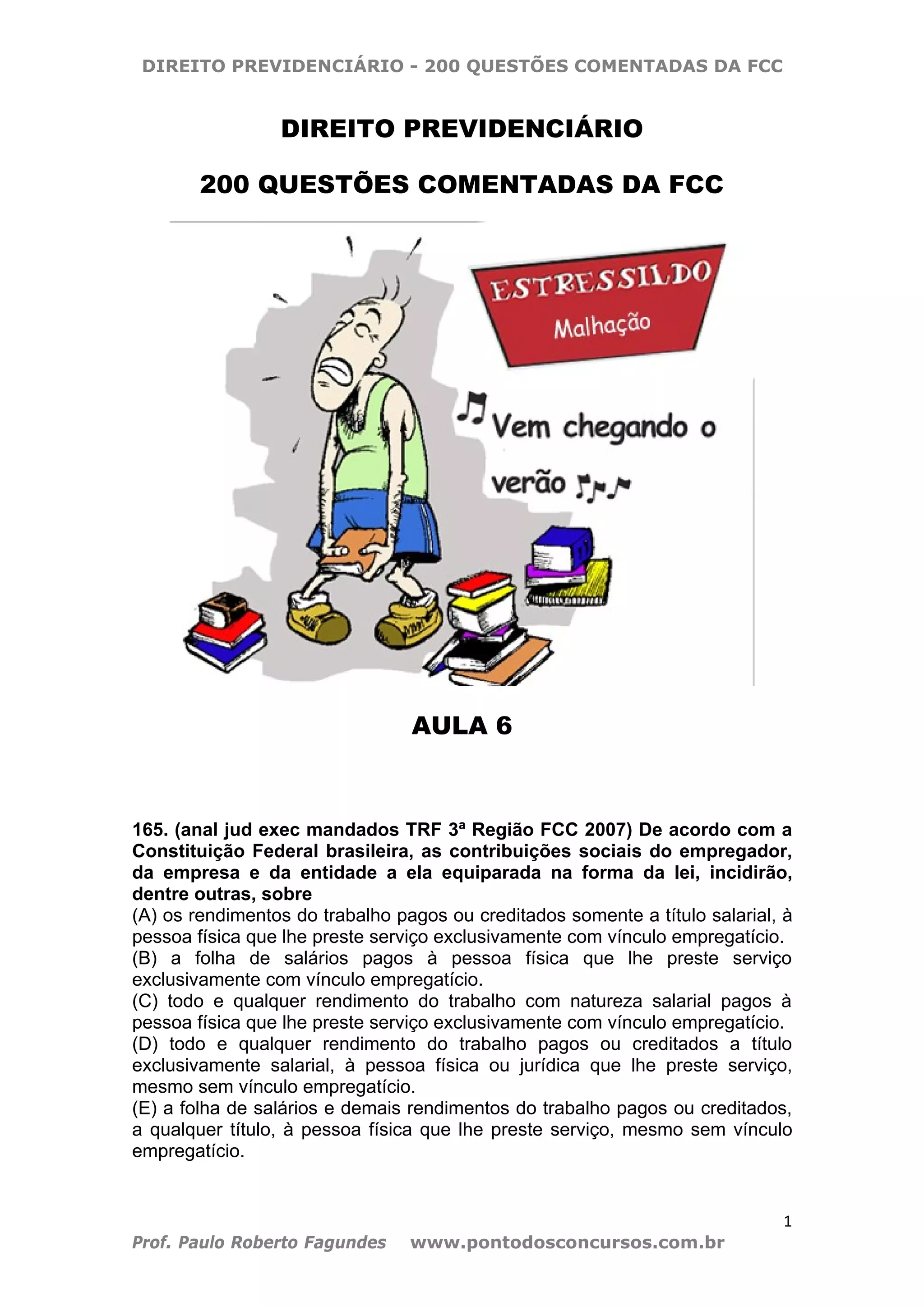 DIREITO PREVIDENCIÁRIO - 200 QUESTÕES COMENTADAS DA FCC

DIREITO PREVIDENCIÁRIO

200 QUESTÕES COMENTADAS DA FCC

ESTRESSILDO

Malhação

Vem chegando o verão

AULA 6

165. (anal jud exec mandados TRF 3ª Região FCC 2007) De acordo com a Constituição Federal brasileira, as contribuições sociais do empregador, da empresa e da entidade a ela equiparada na forma da lei, incidirão, dentre outras, sobre
(A) os rendimentos do trabalho pagos ou creditados somente a título salarial, à pessoa física que lhe preste serviço exclusivamente com vínculo empregatício.
(B) a folha de salários pagos à pessoa física que lhe preste serviço exclusivamente com vínculo empregatício.
(C) todo e qualquer rendimento do trabalho com natureza salarial pagos à pessoa física que lhe preste serviço exclusivamente com vínculo empregatício.
(D) todo e qualquer rendimento do trabalho pagos ou creditados a título exclusivamente salarial, à pessoa física ou jurídica que lhe preste serviço, mesmo sem vínculo empregatício.
(E) a folha de salários e demais rendimentos do trabalho pagos ou creditados, a qualquer título, à pessoa física que lhe preste serviço, mesmo sem vínculo empregatício.

1

Prof. Paulo Roberto Fagundes www.pontodosconcursos.com.br